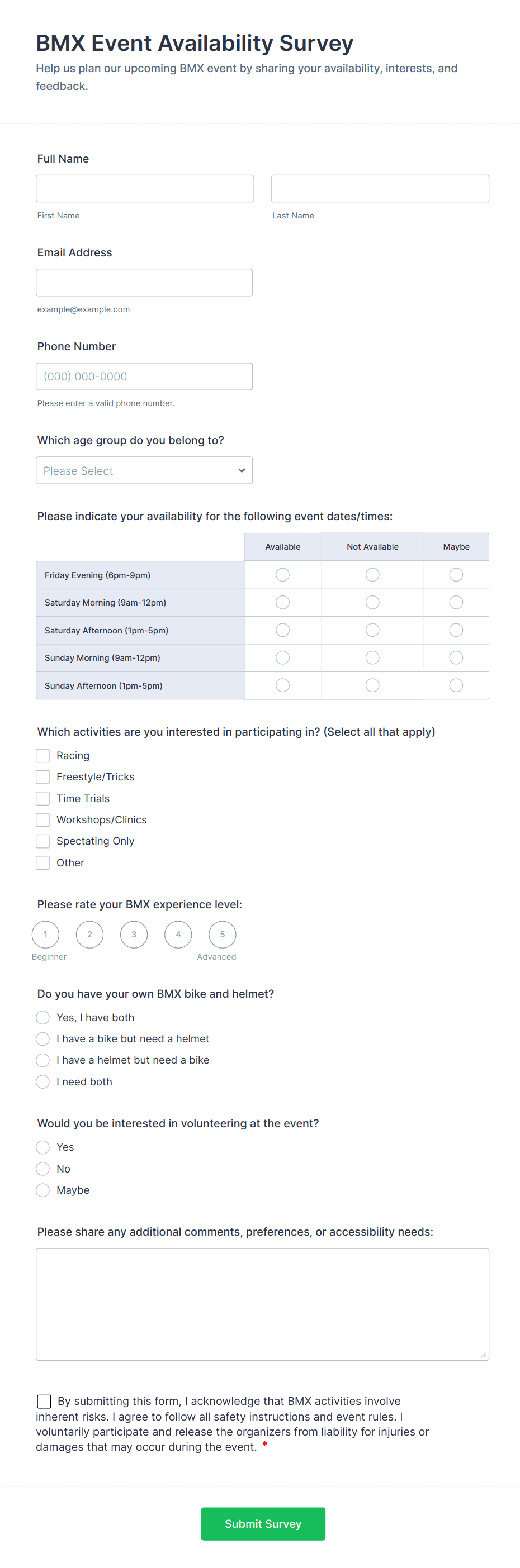 BMX Event Availability Survey
Help us plan our upcoming BMX event by sharing your availability, interests, and feedback.

Full Name

First Name

Last Name

Email Address

example@example.com

Phone Number

(000) 000-0000

Please enter a valid phone number.

Which age group do you belong to?

Please Select

Please indicate your availability for the following event dates/times:

| | Available | Not Available | Maybe |
|---|---|---|---|
| Friday Evening (6pm-9pm) | | | |
| Saturday Morning (9am-12pm) | | | |
| Saturday Afternoon (1pm-5pm) | | | |
| Sunday Morning (9am-12pm) | | | |
| Sunday Afternoon (1pm-5pm) | | | |

Which activities are you interested in participating in? (Select all that apply)

Racing
Freestyle/Tricks
Time Trials
Workshops/Clinics
Spectating Only
Other

Please rate your BMX experience level:

1 2 3 4 5
Beginner Advanced

Do you have your own BMX bike and helmet?

Yes, I have both
I have a bike but need a helmet
I have a helmet but need a bike
I need both

Would you be interested in volunteering at the event?

Yes
No
Maybe

Please share any additional comments, preferences, or accessibility needs:

By submitting this form, I acknowledge that BMX activities involve inherent risks. I agree to follow all safety instructions and event rules. I voluntarily participate and release the organizers from liability for injuries or damages that may occur during the event. *

Submit Survey